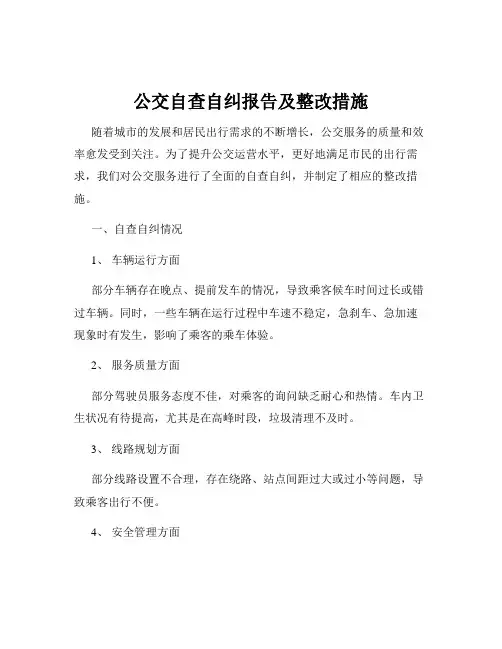 公交自查自纠报告及整改措施

随着城市的发展和居民出行需求的不断增长，公交服务的质量和效率愈发受到关注。为了提升公交运营水平，更好地满足市民的出行需求，我们对公交服务进行了全面的自查自纠，并制定了相应的整改措施。

一、自查自纠情况

1、 车辆运行方面

部分车辆存在晚点、提前发车的情况，导致乘客候车时间过长或错过车辆。同时，一些车辆在运行过程中车速不稳定，急刹车、急加速现象时有发生，影响了乘客的乘车体验。

2、 服务质量方面

部分驾驶员服务态度不佳，对乘客的询问缺乏耐心和热情。车内卫生状况有待提高，尤其是在高峰时段，垃圾清理不及时。

3、 线路规划方面

部分线路设置不合理，存在绕路、站点间距过大或过小等问题，导致乘客出行不便。

4、 安全管理方面